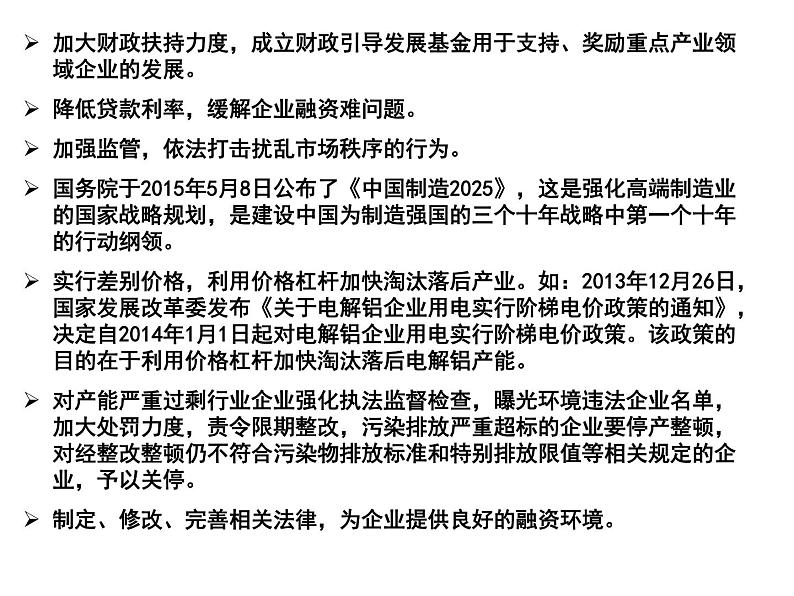 ➢ 加大财政扶持力度，成立财政引导发展基金用于支持、奖励重点产业领域企业的发展。

➢ 降低贷款利率，缓解企业融资难问题。

➢ 加强监管，依法打击扰乱市场秩序的行为。

➢ 国务院于2015年5月8日公布了《中国制造2025》，这是强化高端制造业的国家战略规划，是建设中国为制造强国的三个十年战略中第一个十年的行动纲领。

➢ 实行差别价格，利用价格杠杆加快淘汰落后产业。如：2013年12月26日，国家发展改革委发布《关于电解铝企业用电实行阶梯电价政策的通知》，决定自2014年1月1日起对电解铝企业用电实行阶梯电价政策。该政策的目的在于利用价格杠杆加快淘汰落后电解铝产能。

➢ 对产能严重过剩行业企业强化执法监督检查，曝光环境违法企业名单，加大处罚力度，责令限期整改，污染排放严重超标的企业要停产整顿，对经整改整顿仍不符合污染物排放标准和特别排放限值等相关规定的企业，予以关停。

➢ 制定、修改、完善相关法律，为企业提供良好的融资环境。